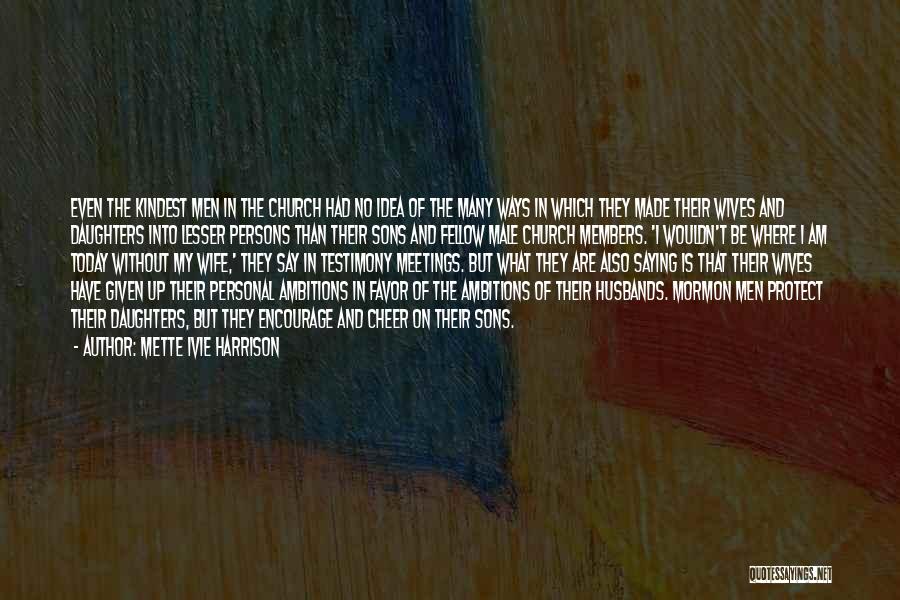 EVEN THE KINDEST MEN IN THE CHURCH HAD NO IDEA OF THE MANY WAYS IN WHICH THEY MADE THEIR WIVES AND DAUGHTERS INTO LESSER PERSONS THAN THEIR SONS AND FELLOW MALE CHURCH MEMBERS. 'I WOULDN'T BE WHERE I AM TODAY WITHOUT MY WIFE,' THEY SAY IN TESTIMONY MEETINGS. BUT WHAT THEY ARE ALSO SAYING IS THAT THEIR WIVES HAVE GIVEN UP THEIR PERSONAL AMBITIONS IN FAVOR OF THE AMBITIONS OF THEIR HUSBANDS. MORMON MEN PROTECT THEIR DAUGHTERS, BUT THEY ENCOURAGE AND CHEER ON THEIR SONS.

- AUTHOR: METTE IVIE HARRISON

QUOTESSAYINGS.NET